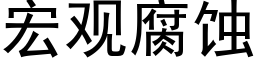 宏观腐蚀